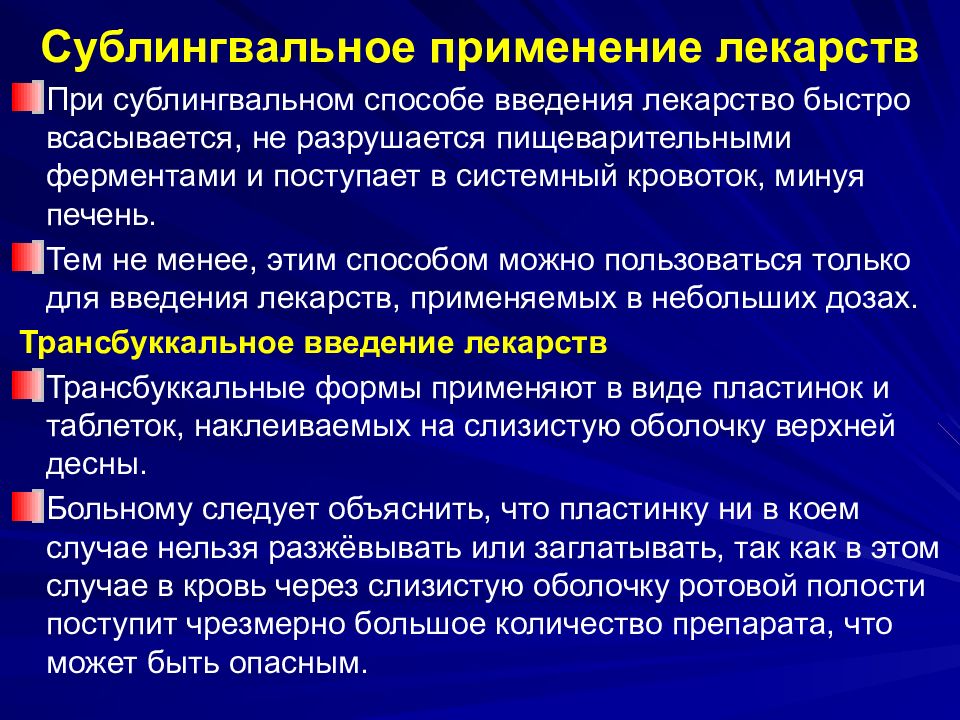 Сублингвальное применение лекарств

При сублингвальном способе введения лекарство быстро всасывается, не разрушается пищеварительными ферментами и поступает в системный кровоток, минуя печень.

Тем не менее, этим способом можно пользоваться только для введения лекарств, применяемых в небольших дозах.

Трансбуккальное введение лекарств

Трансбуккальные формы применяют в виде пластинок и таблеток, наклеиваемых на слизистую оболочку верхней десны.

Больному следует объяснить, что пластинку ни в коем случае нельзя разжёвывать или заглатывать, так как в этом случае в кровь через слизистую оболочку ротовой полости поступит чрезмерно большое количество препарата, что может быть опасным.